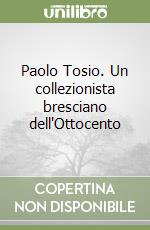 unilibro

Paolo Tosio. Un collezionista bresciano dell'Ottocento

COPERTINA NON DISPONIBILE